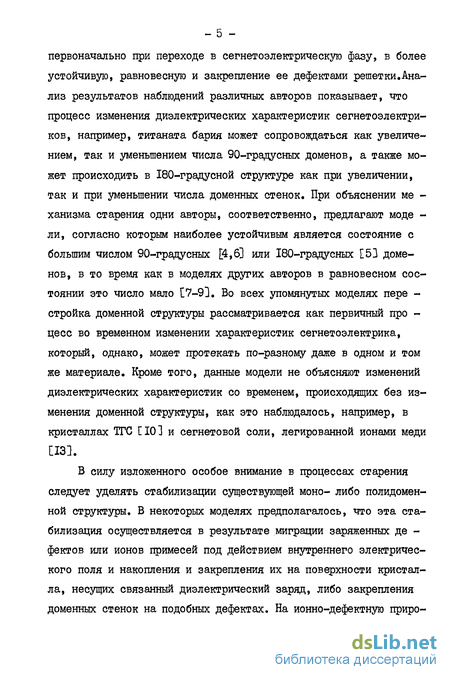 - 5 -

первоначально при переходе в сегнетоэлектрическую фазу, в более устойчивую, равновесную и закрепление ее дефектами решетки.Анализ результатов наблюдений различных авторов показывает, что процесс изменения диэлектрических характеристик сегнетоэлектриков, например, титаната бария может сопровождаться как увеличением, так и уменьшением числа 90-градусных доменов, а также может происходить в I80-градусной структуре как при увеличении, так и при уменьшении числа доменных стенок. При объяснении механизма старения одни авторы, соответственно, предлагают модели, согласно которым наиболее устойчивым является состояние с большим числом 90-градусных [4,6] или I80-градусных [5] доменов, в то время как в моделях других авторов в равновесном состоянии это число мало [7-9]. Во всех упомянутых моделях перестройка доменной структуры рассматривается как первичный процесс во временном изменении характеристик сегнетоэлектрика, который, однако, может протекать по-разному даже в одном и том же материале. Кроме того, данные модели не объясняют изменений диэлектрических характеристик со временем, происходящих без изменения доменной структуры, как это наблюдалось, например, в кристаллах ТГС [I0] и сегнетовой соли, легированной ионами меди [I3].

В силу изложенного особое внимание в процессах старения следует уделять стабилизации существующей моно- либо полидоменной структуры. В некоторых моделях предполагалось, что эта стабилизация осуществляется в результате миграции заряженных дефектов или ионов примесей под действием внутреннего электрического поля и накопления и закрепления их на поверхности кристалла, несущих связанный диэлектрический заряд, либо закрепления доменных стенок на подобных дефектах. На ионно-дефектную приро-

dsLib.net
библиотека диссертаций